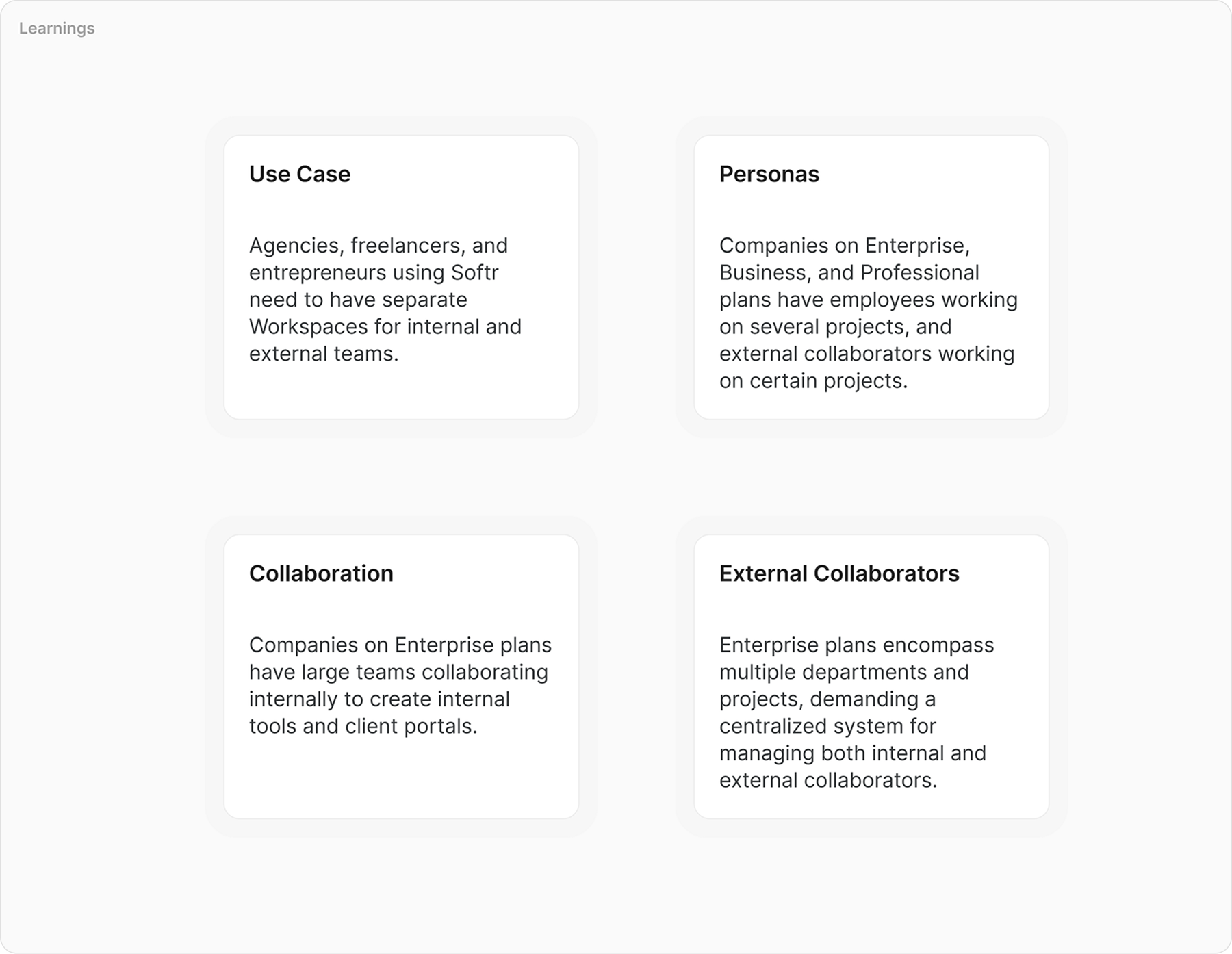 Learnings

Use Case

Agencies, freelancers, and entrepreneurs using Softr need to have separate Workspaces for internal and external teams.

Personas

Companies on Enterprise, Business, and Professional plans have employees working on several projects, and external collaborators working on certain projects.

Collaboration

Companies on Enterprise plans have large teams collaborating internally to create internal tools and client portals.

External Collaborators

Enterprise plans encompass multiple departments and projects, demanding a centralized system for managing both internal and external collaborators.